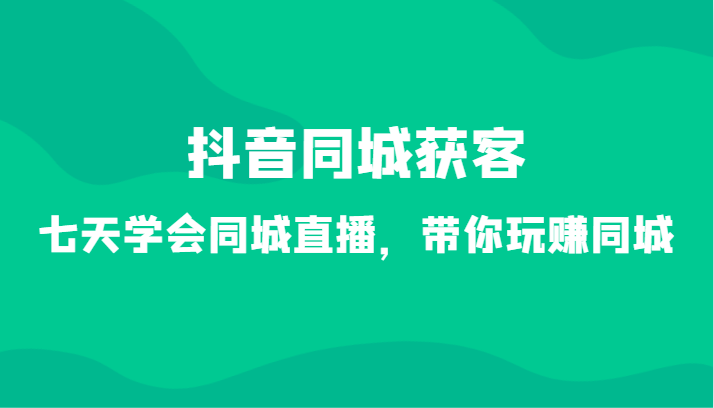 抖音同城获客

七天学会同城直播，带你玩赚同城